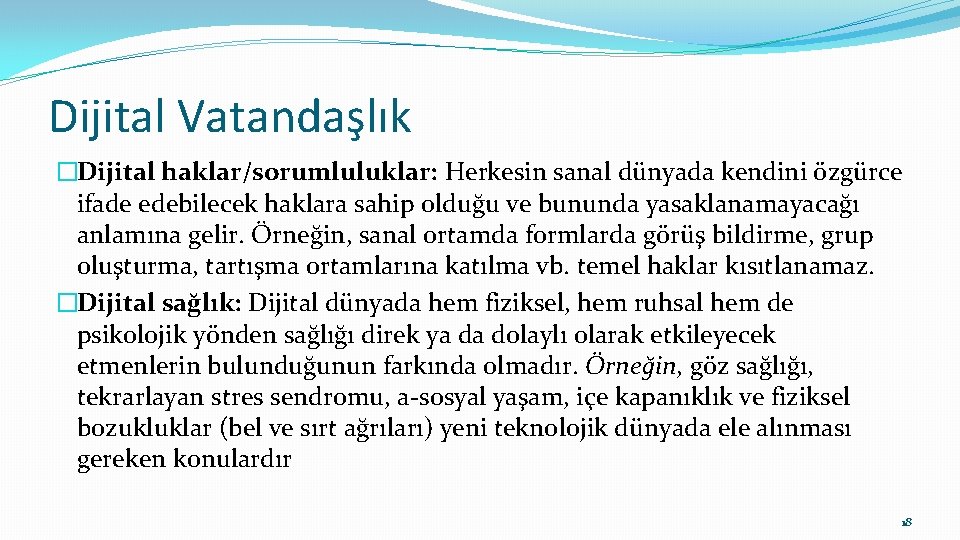 Dijital Vatandaşlık

�Dijital haklar/sorumluluklar: Herkesin sanal dünyada kendini özgürce ifade edebilecek haklara sahip olduğu ve bununda yasaklanamayacağı anlamına gelir. Örneğin, sanal ortamda formlarda görüş bildirme, grup oluşturma, tartışma ortamlarına katılma vb. temel haklar kısıtlanamaz.

�Dijital sağlık: Dijital dünyada hem fiziksel, hem ruhsal hem de psikolojik yönden sağlığı direk ya da dolaylı olarak etkileyecek etmenlerin bulunduğunun farkında olmadır. Örneğin, göz sağlığı, tekrarlayan stres sendromu, a-sosyal yaşam, içe kapanıklık ve fiziksel bozukluklar (bel ve sırt ağrıları) yeni teknolojik dünyada ele alınması gereken konulardır

18